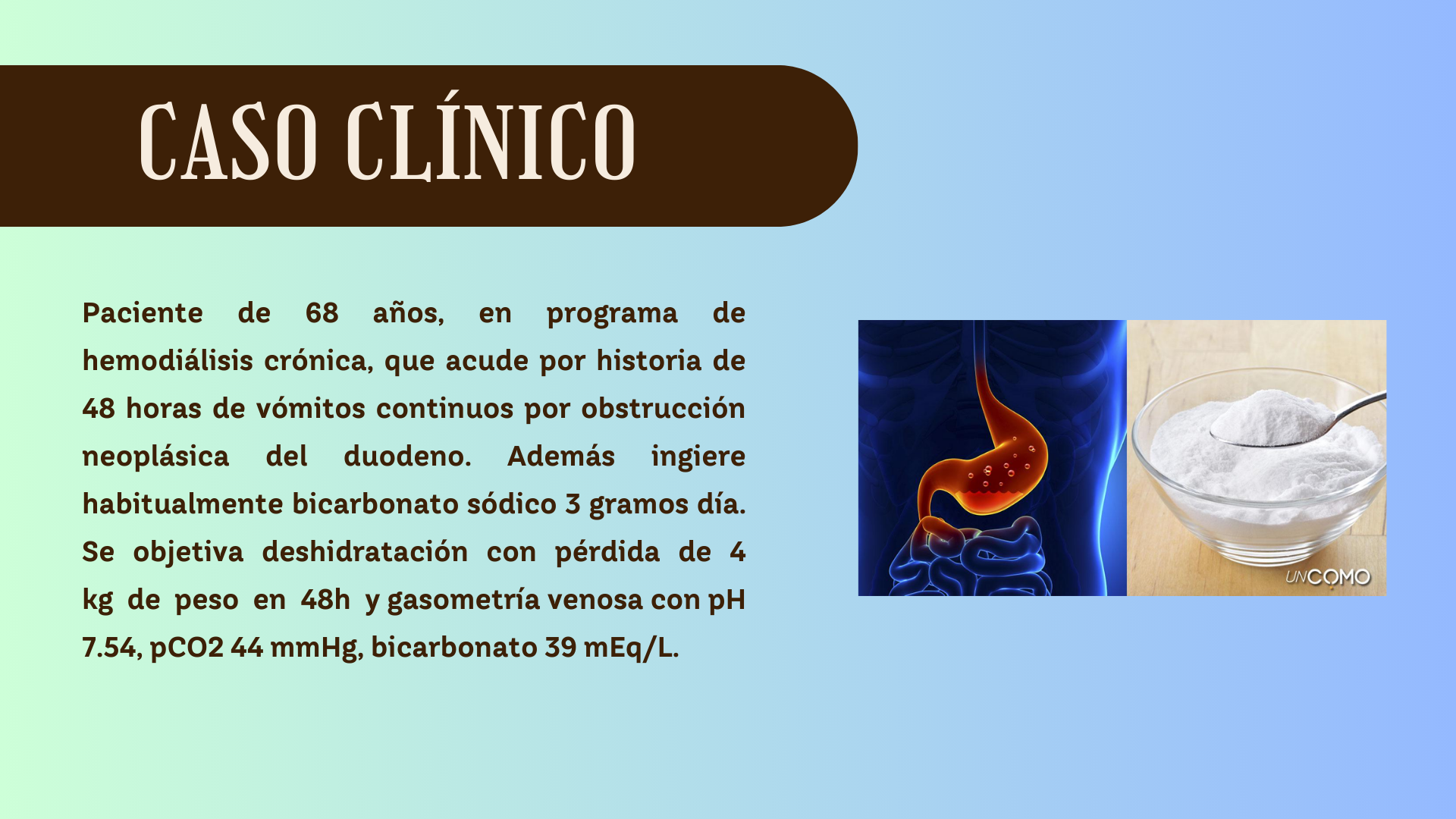 CASO CLÍNICO

Paciente de 68 años, en programa de hemodiálisis crónica, que acude por historia de 48 horas de vómitos continuos por obstrucción neoplásica del duodeno. Además ingiere habitualmente bicarbonato sódico 3 gramos día. Se objetiva deshidratación con pérdida de 4 kg de peso en 48h y gasometría venosa con pH 7.54, pCO2 44 mmHg, bicarbonato 39 mEq/L.

UNCOMO